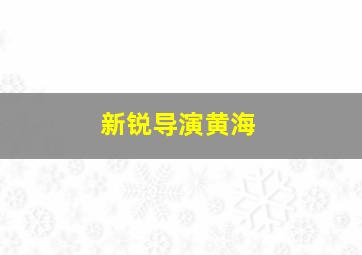 新锐导演黄海